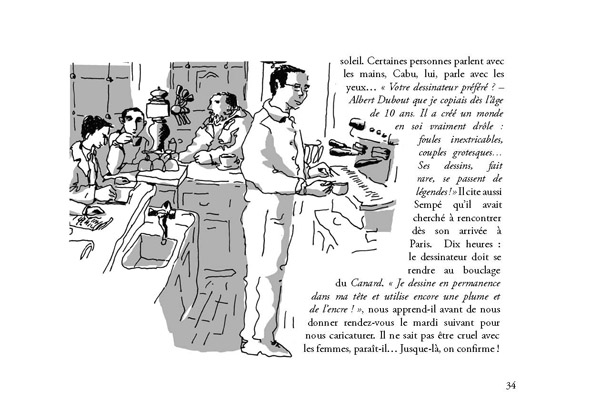 soleil. Certaines personnes parlent avec les mains, Cabu, lui, parle avec les yeux… « Votre dessinateur préféré ? – Albert Dubout que je copiais dès l'âge de 10 ans. Il a créé un monde en soi vraiment drôle : foules inextricables, couples grotesques… Ses dessins, fait rare, se passent de légendes ! » Il cite aussi Sempé qu'il avait cherché à rencontrer dès son arrivée à Paris. Dix heures : le dessinateur doit se rendre au bouclage du Canard. « Je dessine en permanence dans ma tête et utilise encore une plume et de l'encre ! », nous apprend-il avant de nous donner rendez-vous le mardi suivant pour nous caricaturer. Il ne sait pas être cruel avec les femmes, paraît-il… Jusque-là, on confirme !

34